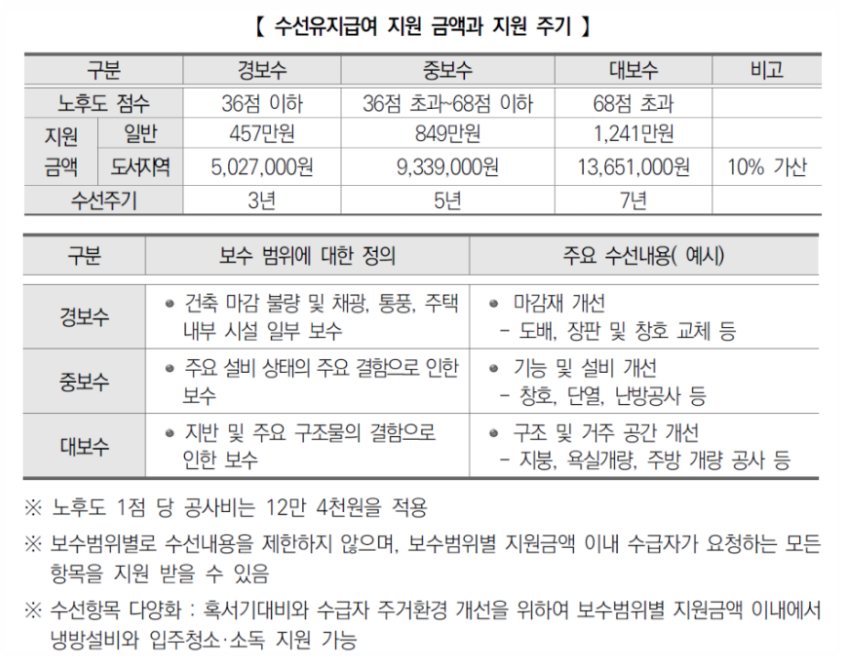 【 수선유지급여 지원 금액과 지원 주기 】

| 구분 | | 경보수 | 중보수 | 대보수 | 비고 |
|---|---|---|---|---|---|
| 노후도 점수 | | 36점 이하 | 36점 초과~68점 이하 | 68점 초과 | |
| 지원 금액 | 일반 | 457만원 | 849만원 | 1,241만원 | |
| | 도서지역 | 5,027,000원 | 9,339,000원 | 13,651,000원 | 10% 가산 |
| 수선주기 | | 3년 | 5년 | 7년 | |

| 구분 | 보수 범위에 대한 정의 | 주요 수선내용( 예시) |
|---|---|---|
| 경보수 | • 건축 마감 불량 및 채광, 통풍, 주택 내부 시설 일부 보수 | • 마감재 개선 - 도배, 장판 및 창호 교체 등 |
| 중보수 | • 주요 설비 상태의 주요 결함으로 인한 보수 | • 기능 및 설비 개선 - 창호, 단열, 난방공사 등 |
| 대보수 | • 지반 및 주요 구조물의 결함으로 인한 보수 | • 구조 및 거주 공간 개선 - 지붕, 욕실개량, 주방 개량 공사 등 |

※ 노후도 1점 당 공사비는 12만 4천원을 적용

※ 보수범위별로 수선내용을 제한하지 않으며, 보수범위별 지원금액 이내 수급자가 요청하는 모든 항목을 지원 받을 수 있음

※ 수선항목 다양화 : 혹서기대비와 수급자 주거환경 개선을 위하여 보수범위별 지원금액 이내에서 냉방설비와 입주청소·소독 지원 가능